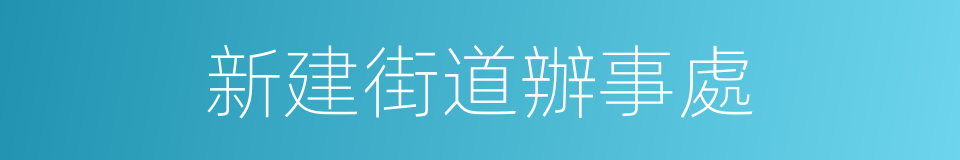 新建街道辦事處